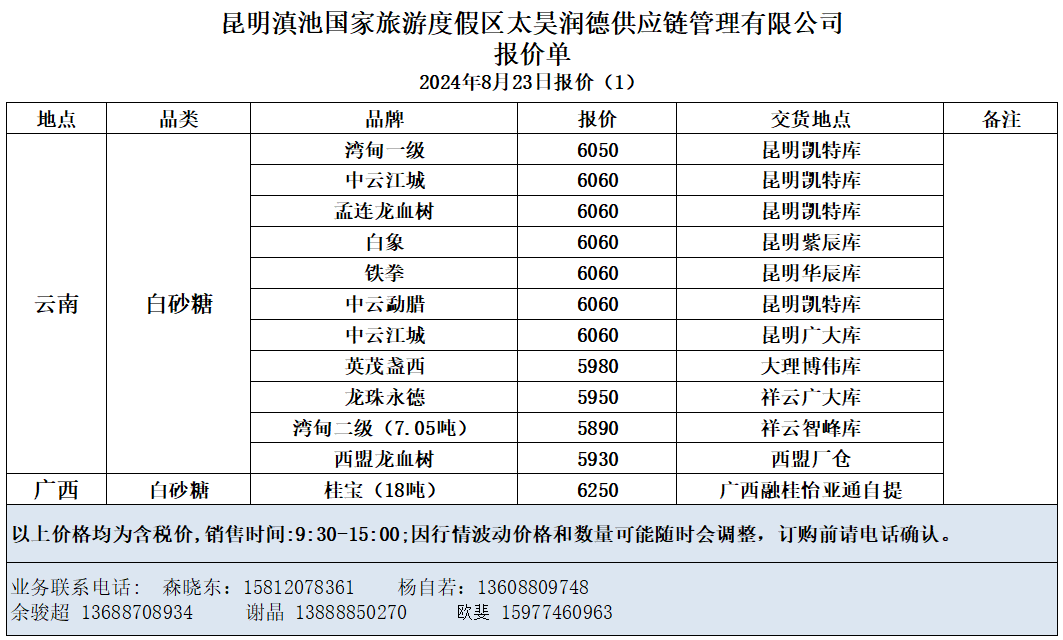 昆明滇池国家旅游度假区太昊润德供应链管理有限公司
报价单
2024年8月23日报价（1）

| 地点 | 品类 | 品牌 | 报价 | 交货地点 | 备注 |
|---|---|---|---|---|---|
| 云南 | 白砂糖 | 湾甸一级 | 6050 | 昆明凯特库 | |
| | | 中云江城 | 6060 | 昆明凯特库 | |
| | | 孟连龙血树 | 6060 | 昆明凯特库 | |
| | | 白象 | 6060 | 昆明紫辰库 | |
| | | 铁拳 | 6060 | 昆明华辰库 | |
| | | 中云勐腊 | 6060 | 昆明凯特库 | |
| | | 中云江城 | 6060 | 昆明广大库 | |
| | | 英茂盏西 | 5980 | 大理博伟库 | |
| | | 龙珠永德 | 5950 | 祥云广大库 | |
| | | 湾甸二级（7.05吨） | 5890 | 祥云智峰库 | |
| | | 西盟龙血树 | 5930 | 西盟厂仓 | |
| 广西 | 白砂糖 | 桂宝（18吨） | 6250 | 广西融桂怡亚通自提 | |

以上价格均为含税价，销售时间:9:30-15:00;因行情波动价格和数量可能随时会调整，订购前请电话确认。

业务联系电话： 森晓东：15812078361 杨自若：13608809748
余骏超 13688708934 谢晶 13888850270 欧斐 15977460963